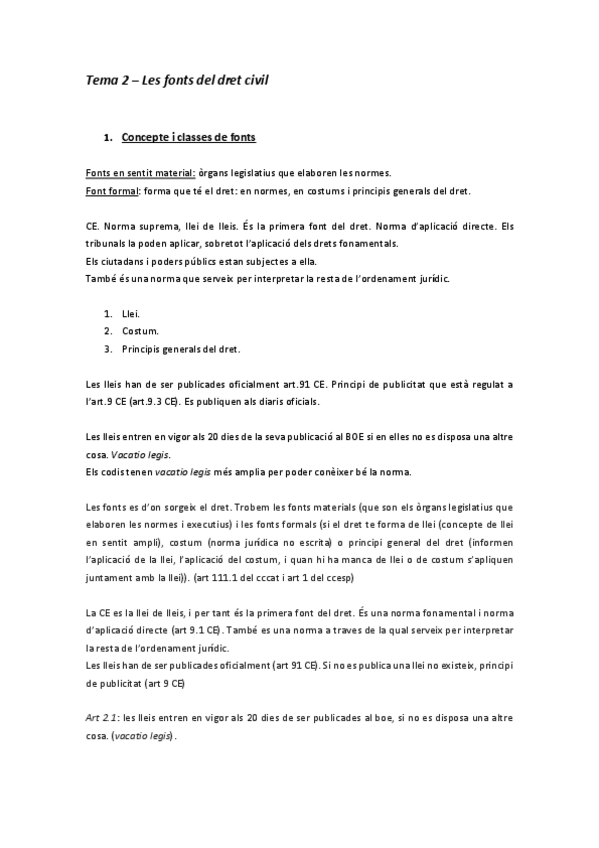 Tema 2 – Les fonts del dret civil

1. Concepte i classes de fonts

Fonts en sentit material: òrgans legislatius que elaboren les normes.
Font formal: forma que té el dret: en normes, en costums i principis generals del dret.

CE. Norma suprema, llei de lleis. És la primera font del dret. Norma d'aplicació directe. Els tribunals la poden aplicar, sobretot l'aplicació dels drets fonamentals.
Els ciutadans i poders públics estan subjectes a ella.
També és una norma que serveix per interpretar la resta de l'ordenament jurídic.

1. Llei.
2. Costum.
3. Principis generals del dret.

Les lleis han de ser publicades oficialment art.91 CE. Principi de publicitat que està regulat a l'art.9 CE (art.9.3 CE). Es publiquen als diaris oficials.

Les lleis entren en vigor als 20 dies de la seva publicació al BOE si en elles no es disposa una altre cosa. Vacatio legis.
Els codis tenen vacatio legis més amplia per poder conèixer bé la norma.

Les fonts es d'on sorgeix el dret. Trobem les fonts materials (que son els òrgans legislatius que elaboren les normes i executius) i les fonts formals (si el dret te forma de llei (concepte de llei en sentit ampli), costum (norma jurídica no escrita) o principi general del dret (informen l'aplicació de la llei, l'aplicació del costum, i quan hi ha manca de llei o de costum s'apliquen juntament amb la llei)). (art 111.1 del cccat i art 1 del ccesp)

La CE es la llei de lleis, i per tant és la primera font del dret. És una norma fonamental i norma d'aplicació directe (art 9.1 CE). També es una norma a traves de la qual serveix per interpretar la resta de l'ordenament jurídic.
Les lleis han de ser publicades oficialment (art 91 CE). Si no es publica una llei no existeix, principi de publicitat (art 9 CE)

Art 2.1: les lleis entren en vigor als 20 dies de ser publicades al boe, si no es disposa una altre cosa. (vacatio legis).